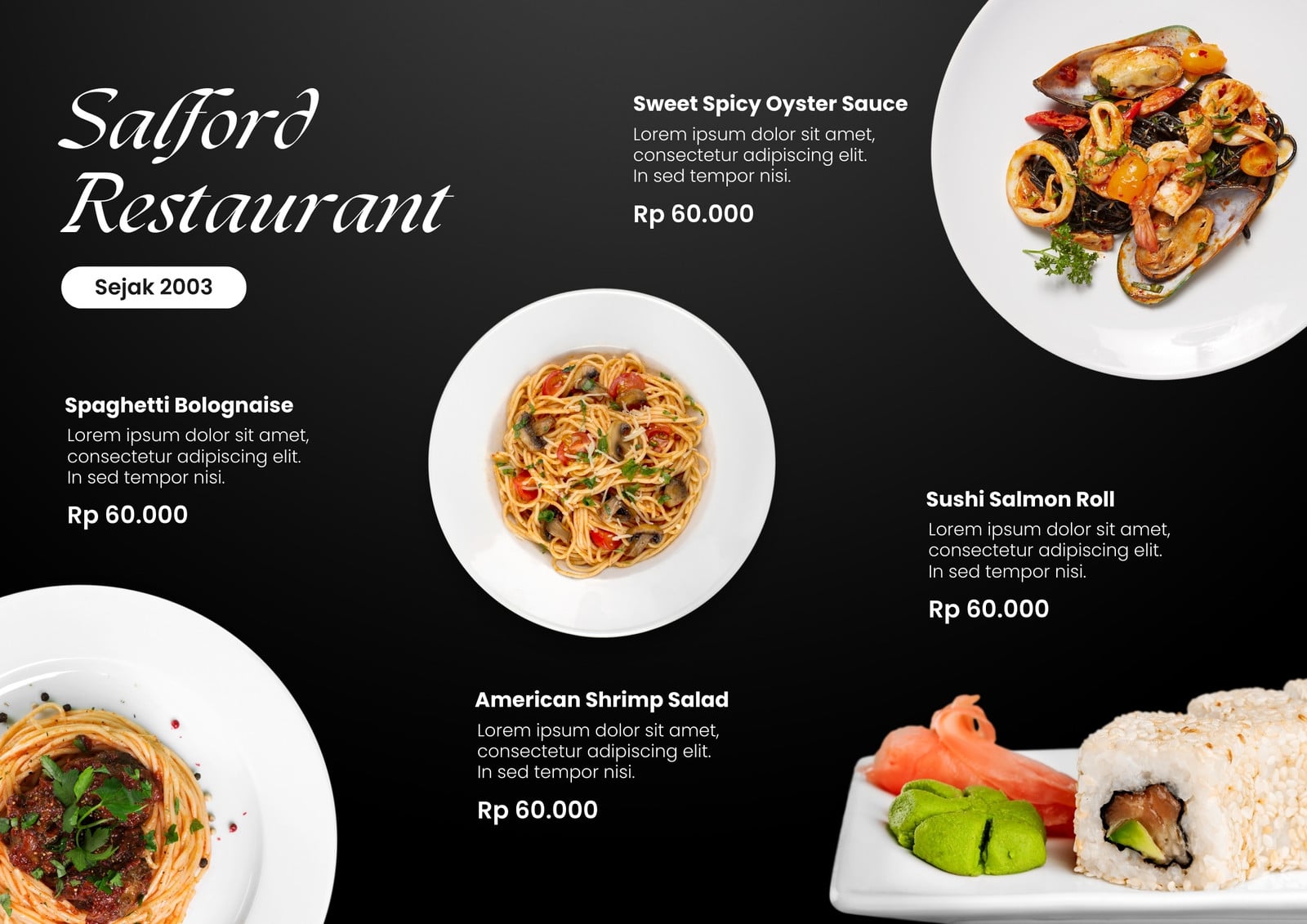 Salford Restaurant

Sejak 2003

Sweet Spicy Oyster Sauce

Lorem ipsum dolor sit amet, consectetur adipiscing elit. In sed tempor nisi.

Rp 60.000

Spaghetti Bolognaise

Lorem ipsum dolor sit amet, consectetur adipiscing elit. In sed tempor nisi.

Rp 60.000

Sushi Salmon Roll

Lorem ipsum dolor sit amet, consectetur adipiscing elit. In sed tempor nisi.

Rp 60.000

American Shrimp Salad

Lorem ipsum dolor sit amet, consectetur adipiscing elit. In sed tempor nisi.

Rp 60.000